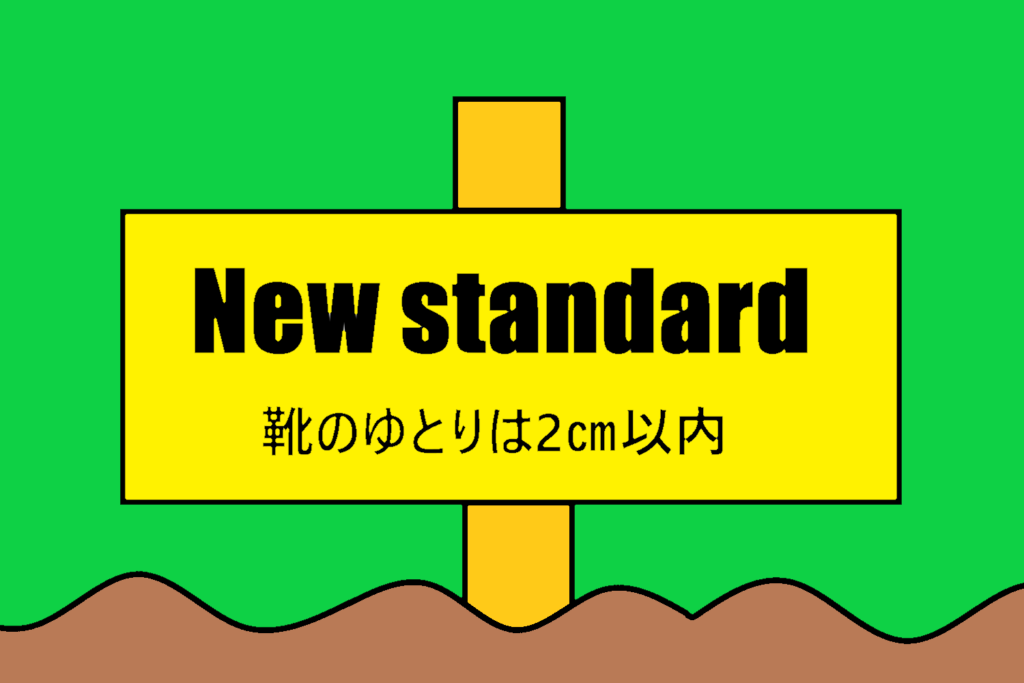 New standard

靴のゆとりは2㎝以内